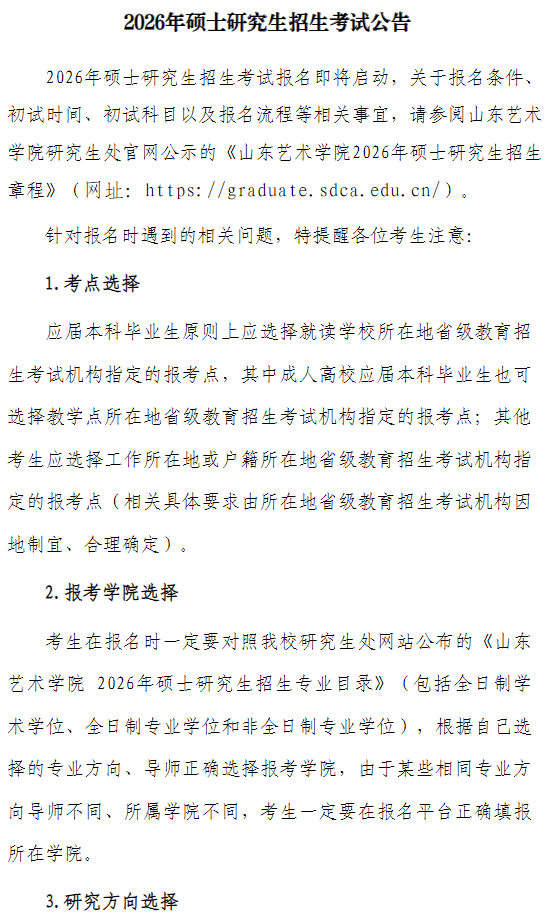 2026年硕士研究生招生考试公告

2026年硕士研究生招生考试报名即将启动，关于报名条件、初试时间、初试科目以及报名流程等相关事宜，请参阅山东艺术学院研究生处官网公示的《山东艺术学院2026年硕士研究生招生章程》（网址：https://graduate.sdca.edu.cn/）。

针对报名时遇到的相关问题，特提醒各位考生注意：

1.考点选择

应届本科毕业生原则上应选择就读学校所在地省级教育招生考试机构指定的报考点，其中成人高校应届本科毕业生也可选择教学点所在地省级教育招生考试机构指定的报考点；其他考生应选择工作所在地或户籍所在地省级教育招生考试机构指定的报考点（相关具体要求由所在地省级教育招生考试机构因地制宜、合理确定）。

2.报考学院选择

考生在报名时一定要对照我校研究生处网站公布的《山东艺术学院 2026年硕士研究生招生专业目录》（包括全日制学术学位、全日制专业学位和非全日制专业学位），根据自己选择的专业方向、导师正确选择报考学院，由于某些相同专业方向导师不同、所属学院不同，考生一定要在报名平台正确填报所在学院。

3.研究方向选择